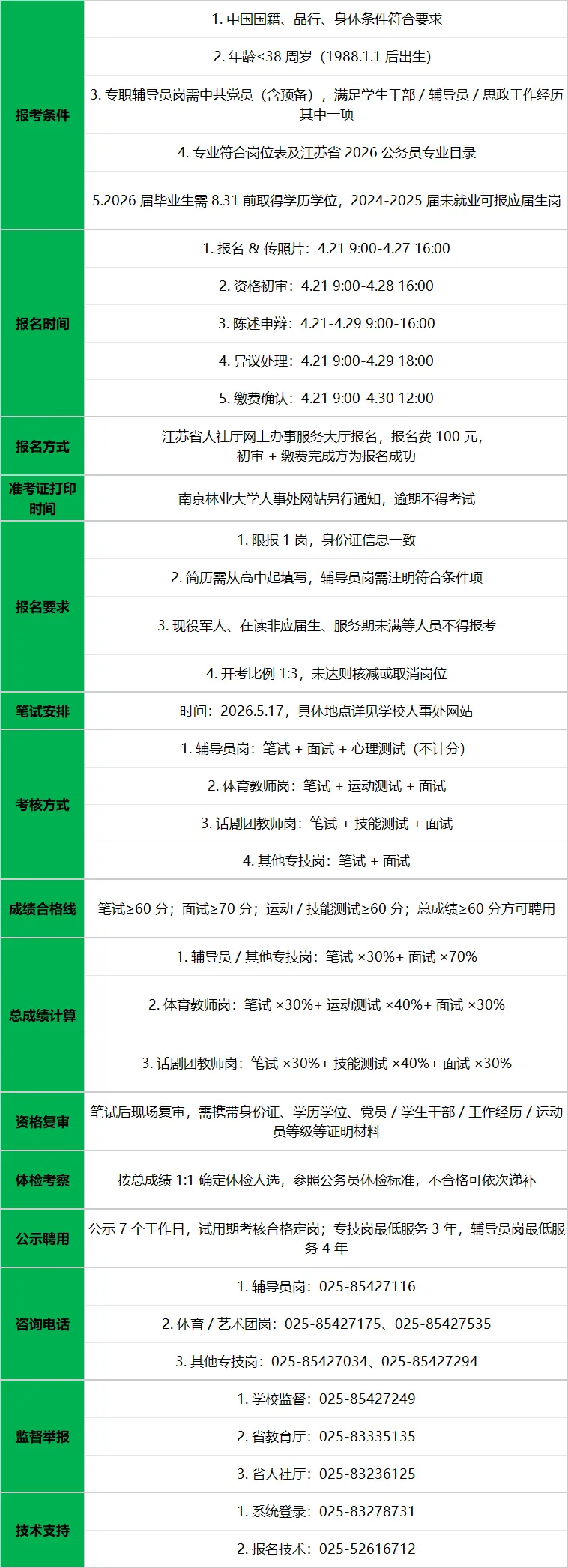 | 报考条件 | 1.中国国籍、品行、身体条件符合要求 |
|---|---|
|  | 2.年龄≤38周岁（1988.1.1后出生） |
|  | 3.专职辅导员岗需中共党员（含预备），满足学生干部/辅导员/思政工作经历其中一项 |
|  | 4.专业符合岗位表及江苏省2026公务员专业目录 |
|  | 5.2026届毕业生需8.31前取得学历学位，2024-2025届未就业可报应届生岗 |
| 报名时间 | 1.报名&传照片：4.21 9:00-4.27 16:00 |
|  | 2.资格初审：4.21 9:00-4.28 16:00 |
|  | 3.陈述申辩：4.21-4.29 9:00-16:00 |
|  | 4.异议处理：4.21 9:00-4.29 18:00 |
|  | 5.缴费确认：4.21 9:00-4.30 12:00 |
| 报名方式 | 江苏省人社厅网上办事服务大厅报名，报名费100元，初审+缴费完成方为报名成功 |
| 准考证打印时间 | 南京林业大学人事处网站另行通知，逾期不得考试 |
| 报名要求 | 1.限报1岗，身份证信息一致 |
|  | 2.简历需从高中起填写，辅导员岗需注明符合条件项 |
|  | 3.现役军人、在读非应届生、服务期未满等人员不得报考 |
|  | 4.开考比例1:3，未达则核减或取消岗位 |
| 笔试安排 | 时间：2026.5.17，具体地点详见学校人事处网站 |
| 考核方式 | 1.辅导员岗：笔试+面试+心理测试（不计分） |
|  | 2.体育教师岗：笔试+运动测试+面试 |
|  | 3.话剧团教师岗：笔试+技能测试+面试 |
|  | 4.其他专技岗：笔试+面试 |
| 成绩合格线 | 笔试≥60分；面试≥70分；运动/技能测试≥60分；总成绩≥60分方可聘用 |
| 总成绩计算 | 1.辅导员/其他专技岗：笔试×30%+面试×70% |
|  | 2.体育教师岗：笔试×30%+运动测试×40%+面试×30% |
|  | 3.话剧团教师岗：笔试×30%+技能测试×40%+面试×30% |
| 资格复审 | 笔试后现场复审，需携带身份证、学历学位、党员/学生干部/工作经历/运动员等级等证明材料 |
| 体检考察 | 按总成绩1:1确定体检人选，参照公务员体检标准，不合格可依次递补 |
| 公示聘用 | 公示7个工作日，试用期考核合格定岗；专技岗最低服务3年，辅导员岗最低服务4年 |
| 咨询电话 | 1.辅导员岗：025-85427116 |
|  | 2.体育/艺术团岗：025-85427175、025-85427535 |
|  | 3.其他专技岗：025-85427034、025-85427294 |
| 监督举报 | 1.学校监督：025-85427249 |
|  | 2.省教育厅：025-83335135 |
|  | 3.省人社厅：025-83236125 |
| 技术支持 | 1.系统登录：025-83278731 |
|  | 2.报名技术：025-52616712 |